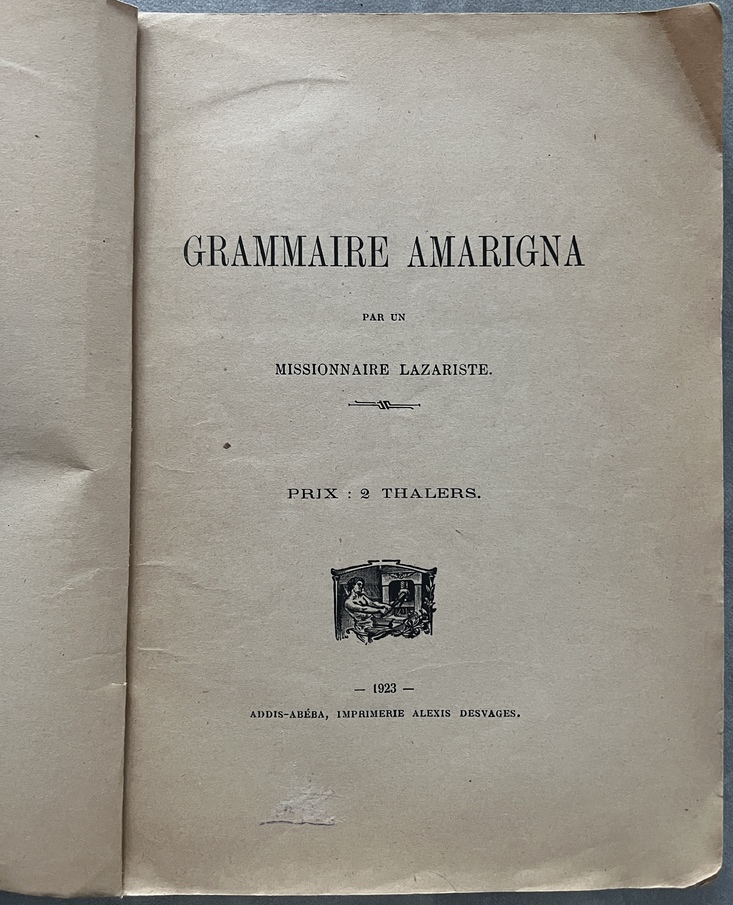 GRAMMAIRE AMARIGNA

PAR UN

MISSIONNAIRE LAZARISTE.

PRIX : 2 THALERS.

— 1923 —

ADDIS-ABÉBA, IMPRIMERIE ALEXIS DESVAGES.